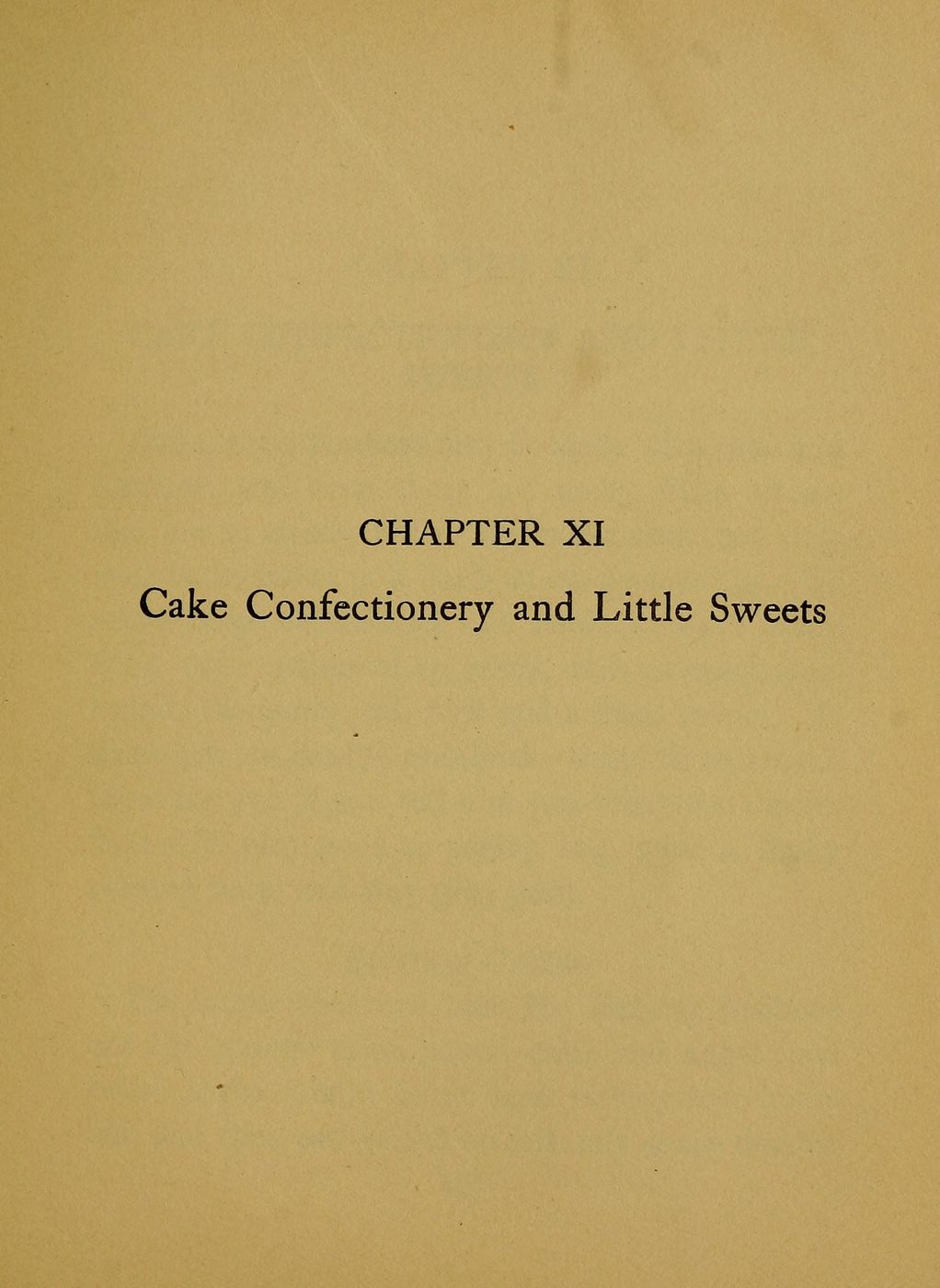 CHAPTER XI

Cake Confectionery and Little Sweets